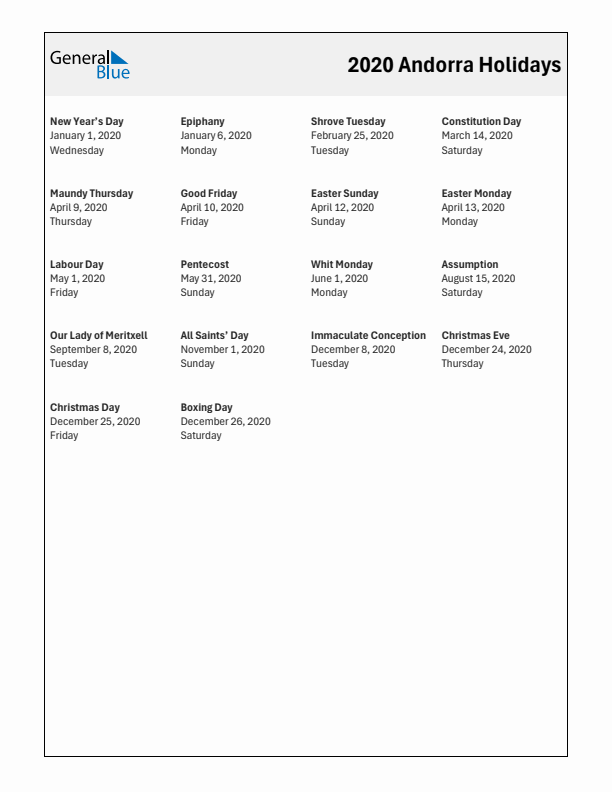 General Blue

2020 Andorra Holidays

New Year's Day
January 1, 2020
Wednesday

Epiphany
January 6, 2020
Monday

Shrove Tuesday
February 25, 2020
Tuesday

Constitution Day
March 14, 2020
Saturday

Maundy Thursday
April 9, 2020
Thursday

Good Friday
April 10, 2020
Friday

Easter Sunday
April 12, 2020
Sunday

Easter Monday
April 13, 2020
Monday

Labour Day
May 1, 2020
Friday

Pentecost
May 31, 2020
Sunday

Whit Monday
June 1, 2020
Monday

Assumption
August 15, 2020
Saturday

Our Lady of Meritxell
September 8, 2020
Tuesday

All Saints' Day
November 1, 2020
Sunday

Immaculate Conception
December 8, 2020
Tuesday

Christmas Eve
December 24, 2020
Thursday

Christmas Day
December 25, 2020
Friday

Boxing Day
December 26, 2020
Saturday